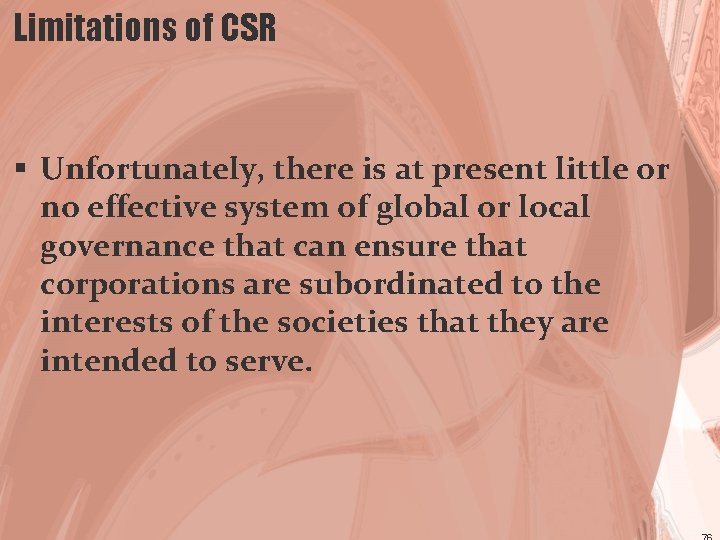 Limitations of CSR

▪ Unfortunately, there is at present little or no effective system of global or local governance that can ensure that corporations are subordinated to the interests of the societies that they are intended to serve.

76